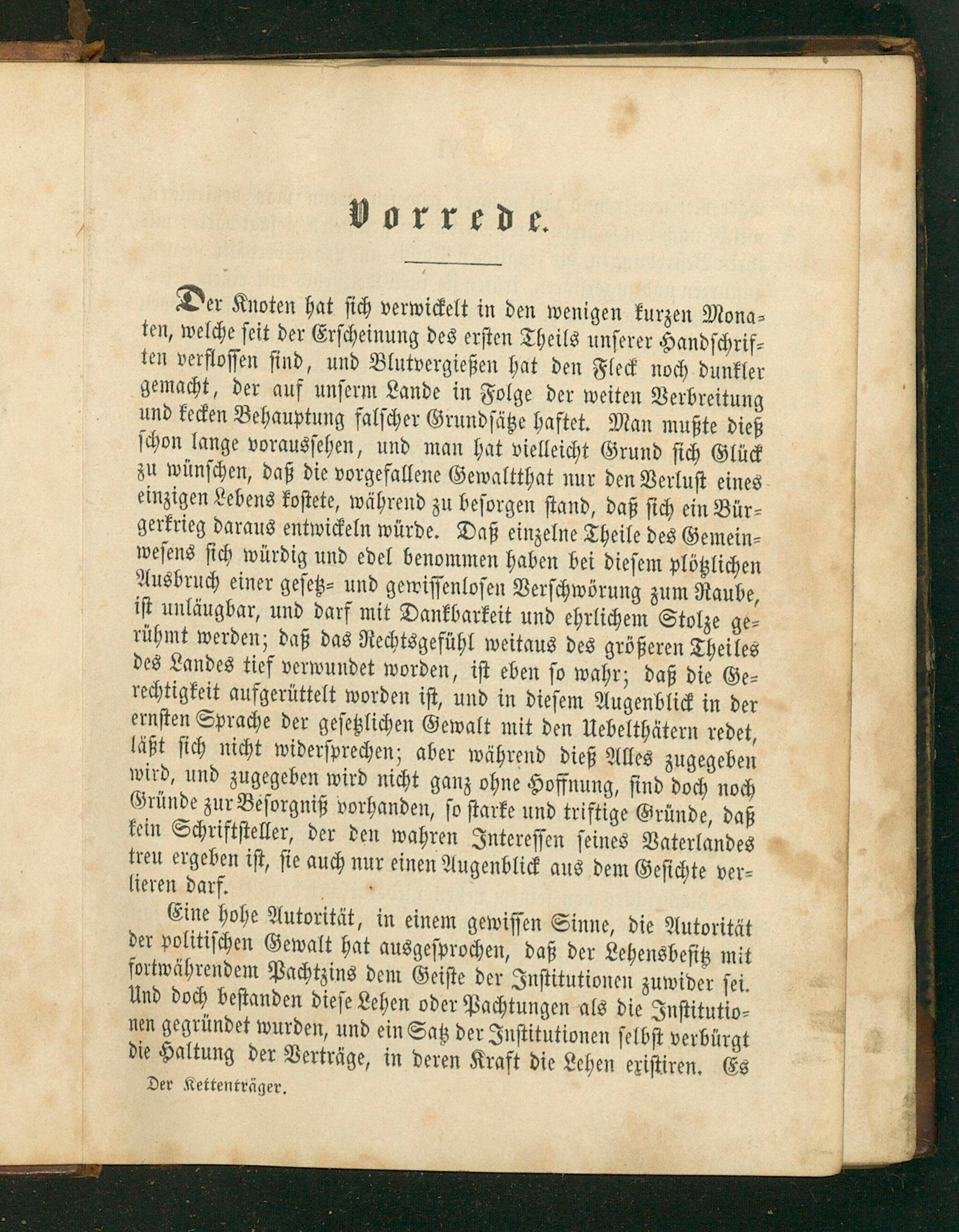 Vorrede.

Der Knoten hat sich verwickelt in den wenigen kurzen Monaten, welche seit der Erscheinung des ersten Theils unserer Handschriften verflossen sind, und Blutvergießen hat den Fleck noch dunkler gemacht, der auf unserm Lande in Folge der weiten Verbreitung und kecken Behauptung falscher Grundsätze haftet. Man mußte dieß schon lange voraussehen, und man hat vielleicht Grund sich Glück zu wünschen, daß die vorgefallene Gewaltthat nur den Verlust eines einzigen Lebens kostete, während zu besorgen stand, daß sich ein Bürgerkrieg daraus entwickeln würde. Daß einzelne Theile des Gemeinwesens sich würdig und edel benommen haben bei diesem plötzlichen Ausbruch einer gesetz- und gewissenlosen Verschwörung zum Raube, ist unläugbar, und darf mit Dankbarkeit und ehrlichem Stolze gerühmt werden; daß das Rechtsgefühl weitaus des größeren Theiles des Landes tief verwundet worden, ist eben so wahr; daß die Gerechtigkeit aufgerüttelt worden ist, und in diesem Augenblick in der ernsten Sprache der gesetzlichen Gewalt mit den Uebelthätern redet, läßt sich nicht widersprechen; aber während dieß Alles zugegeben wird, und zugegeben wird nicht ganz ohne Hoffnung, sind doch noch Gründe zur Besorgniß vorhanden, so starke und triftige Gründe, daß kein Schriftsteller, der den wahren Interessen seines Vaterlandes treu ergeben ist, sie auch nur einen Augenblick aus dem Gesichte verlieren darf.

Eine hohe Autorität, in einem gewissen Sinne, die Autorität der politischen Gewalt hat ausgesprochen, daß der Lehensbesitz mit fortwährendem Pachtzins dem Geiste der Institutionen zuwider sei. Und doch bestanden diese Lehen oder Pachtungen als die Institutionen gegründet wurden, und ein Satz der Institutionen selbst verbürgt die Haltung der Verträge, in deren Kraft die Lehen existiren. Es

Der Kettenträger.